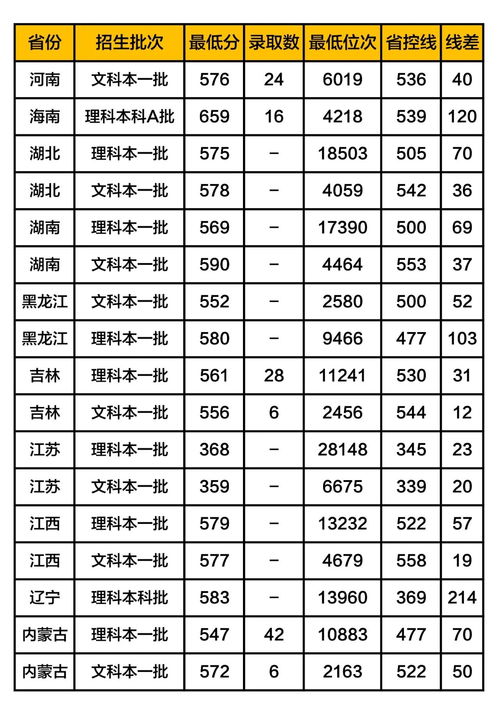 | 省份 | 招生批次 | 最低分 | 录取数 | 最低位次 | 省控线 | 线差 |
|---|---|---|---|---|---|---|
| 河南 | 文科本一批 | 576 | 24 | 6019 | 536 | 40 |
| 海南 | 理科本科A批 | 659 | 16 | 4218 | 539 | 120 |
| 湖北 | 理科本一批 | 575 | – | 18503 | 505 | 70 |
| 湖北 | 文科本一批 | 578 | – | 4059 | 542 | 36 |
| 湖南 | 理科本一批 | 569 | – | 17390 | 500 | 69 |
| 湖南 | 文科本一批 | 590 | – | 4464 | 553 | 37 |
| 黑龙江 | 文科本一批 | 552 | – | 2580 | 500 | 52 |
| 黑龙江 | 理科本一批 | 580 | – | 9466 | 477 | 103 |
| 吉林 | 理科本一批 | 561 | 28 | 11241 | 530 | 31 |
| 吉林 | 文科本一批 | 556 | 6 | 2456 | 544 | 12 |
| 江苏 | 理科本一批 | 368 | – | 28148 | 345 | 23 |
| 江苏 | 文科本一批 | 359 | – | 6675 | 339 | 20 |
| 江西 | 理科本一批 | 579 | – | 13232 | 522 | 57 |
| 江西 | 文科本一批 | 577 | – | 4679 | 558 | 19 |
| 辽宁 | 理科本科批 | 583 | – | 13960 | 369 | 214 |
| 内蒙古 | 理科本一批 | 547 | 42 | 10883 | 477 | 70 |
| 内蒙古 | 文科本一批 | 572 | 6 | 2163 | 522 | 50 |